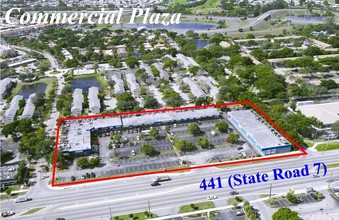 Commercial Plaza

441 (State Road 7)